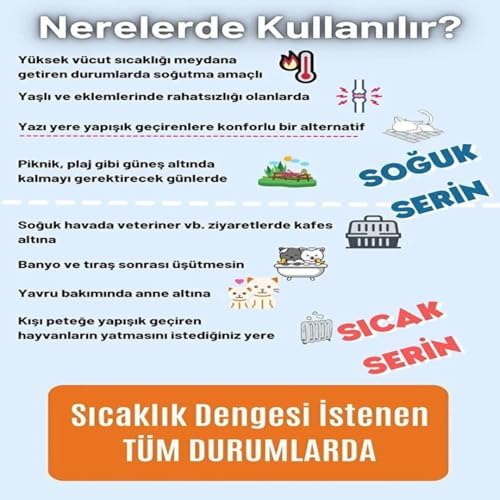 Nerelerde Kullanılır?

Yüksek vücut sıcaklığı meydana getiren durumlarda soğutma amaçlı

Yaşlı ve eklemlerinde rahatsızlığı olanlarda

Yazı yere yapışık geçirenlere konforlu bir alternatif

Piknik, plaj gibi güneş altında kalmayı gerektirecek günlerde

SOĞUK SERİN

Soğuk havada veteriner vb. ziyaretlerde kafes altına

Banyo ve tıraş sonrası üşütmesin

Yavru bakımında anne altına

Kışı peteğe yapışık geçiren hayvanların yatmasını istediğiniz yere

SICAK SERİN

Sıcaklık Dengesi İstenen TÜM DURUMLARDA